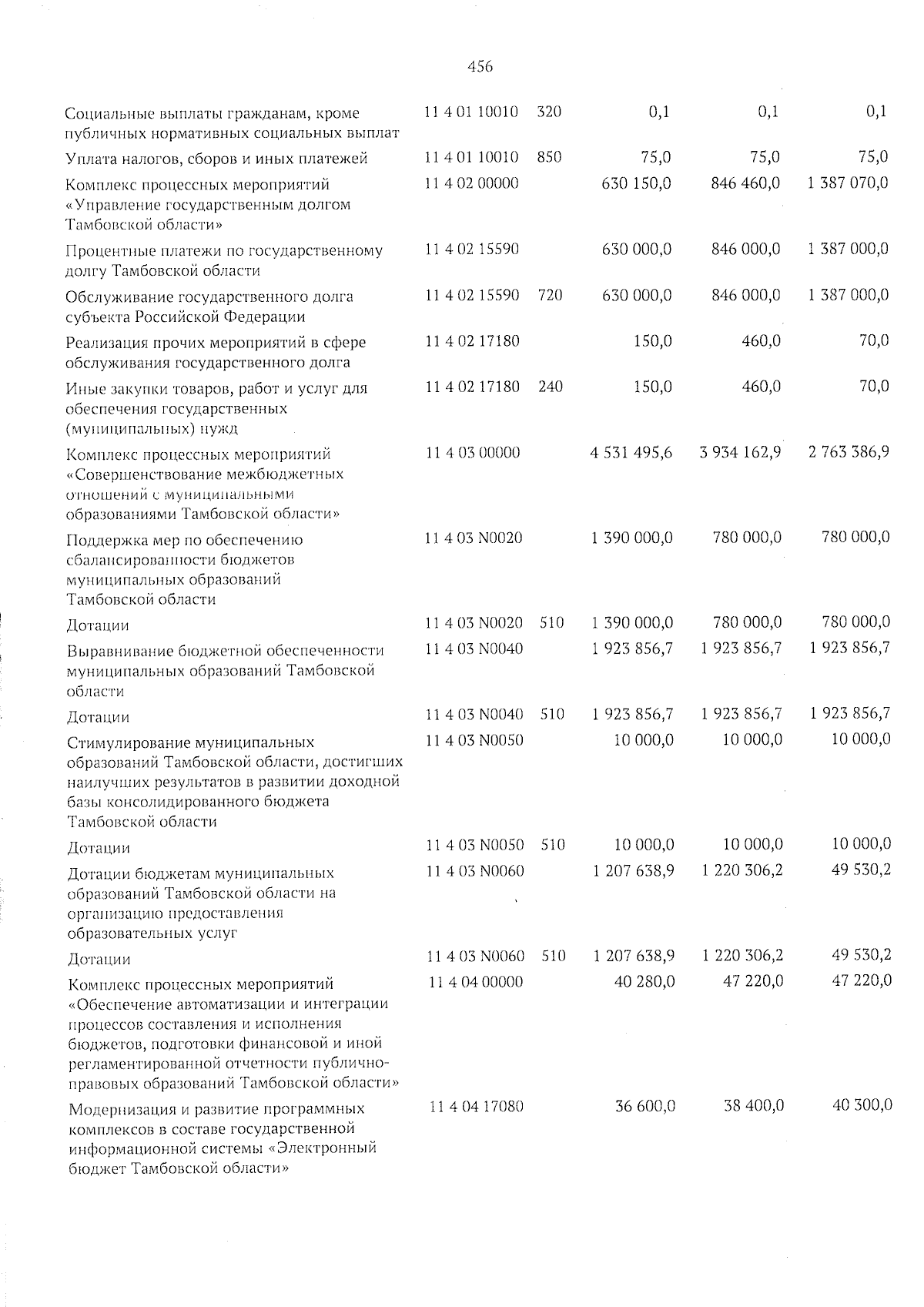 456

| | | | | | |
|---|---|---|---|---|---|
| Социальные выплаты гражданам, кроме публичных нормативных социальных выплат | 11 4 01 10010 | 320 | 0,1 | 0,1 | 0,1 |
| Уплата налогов, сборов и иных платежей | 11 4 01 10010 | 850 | 75,0 | 75,0 | 75,0 |
| Комплекс процессных мероприятий «Управление государственным долгом Тамбовской области» | 11 4 02 00000 | | 630 150,0 | 846 460,0 | 1 387 070,0 |
| Процентные платежи по государственному долгу Тамбовской области | 11 4 02 15590 | | 630 000,0 | 846 000,0 | 1 387 000,0 |
| Обслуживание государственного долга субъекта Российской Федерации | 11 4 02 15590 | 720 | 630 000,0 | 846 000,0 | 1 387 000,0 |
| Реализация прочих мероприятий в сфере обслуживания государственного долга | 11 4 02 17180 | | 150,0 | 460,0 | 70,0 |
| Иные закупки товаров, работ и услуг для обеспечения государственных (муниципальных) нужд | 11 4 02 17180 | 240 | 150,0 | 460,0 | 70,0 |
| Комплекс процессных мероприятий «Совершенствование межбюджетных отношений с муниципальными образованиями Тамбовской области» | 11 4 03 00000 | | 4 531 495,6 | 3 934 162,9 | 2 763 386,9 |
| Поддержка мер по обеспечению сбалансированности бюджетов муниципальных образований Тамбовской области | 11 4 03 N0020 | | 1 390 000,0 | 780 000,0 | 780 000,0 |
| Дотации | 11 4 03 N0020 | 510 | 1 390 000,0 | 780 000,0 | 780 000,0 |
| Выравнивание бюджетной обеспеченности муниципальных образований Тамбовской области | 11 4 03 N0040 | | 1 923 856,7 | 1 923 856,7 | 1 923 856,7 |
| Дотации | 11 4 03 N0040 | 510 | 1 923 856,7 | 1 923 856,7 | 1 923 856,7 |
| Стимулирование муниципальных образований Тамбовской области, достигших наилучших результатов в развитии доходной базы консолидированного бюджета Тамбовской области | 11 4 03 N0050 | | 10 000,0 | 10 000,0 | 10 000,0 |
| Дотации | 11 4 03 N0050 | 510 | 10 000,0 | 10 000,0 | 10 000,0 |
| Дотации бюджетам муниципальных образований Тамбовской области на организацию предоставления образовательных услуг | 11 4 03 N0060 | | 1 207 638,9 | 1 220 306,2 | 49 530,2 |
| Дотации | 11 4 03 N0060 | 510 | 1 207 638,9 | 1 220 306,2 | 49 530,2 |
| Комплекс процессных мероприятий «Обеспечение автоматизации и интеграции процессов составления и исполнения бюджетов, подготовки финансовой и иной регламентированной отчетности публично-правовых образований Тамбовской области» | 11 4 04 00000 | | 40 280,0 | 47 220,0 | 47 220,0 |
| Модернизация и развитие программных комплексов в составе государственной информационной системы «Электронный бюджет Тамбовской области» | 11 4 04 17080 | | 36 600,0 | 38 400,0 | 40 300,0 |